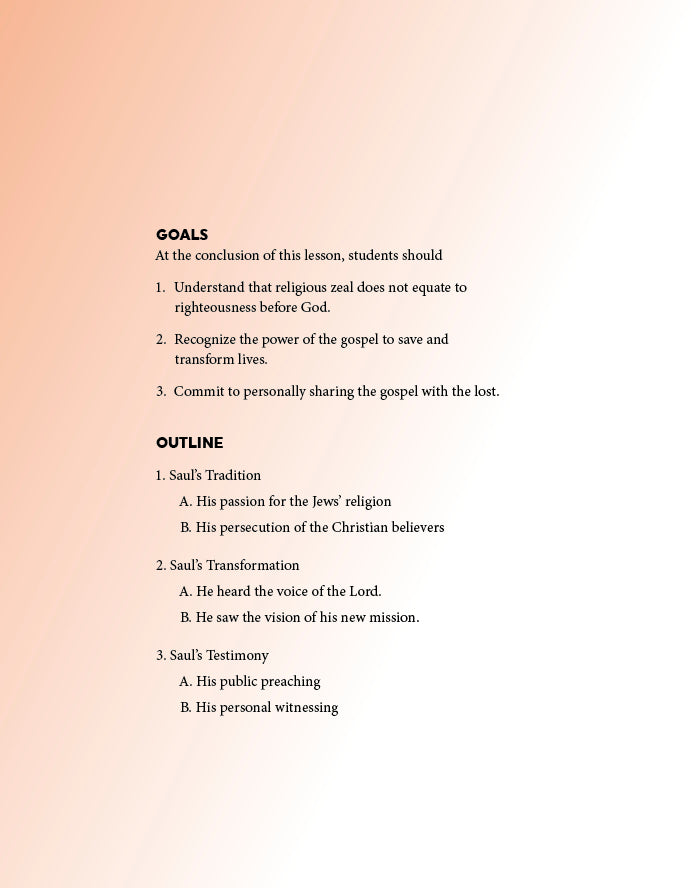 GOALS
At the conclusion of this lesson, students should

1. Understand that religious zeal does not equate to righteousness before God.

2. Recognize the power of the gospel to save and transform lives.

3. Commit to personally sharing the gospel with the lost.

OUTLINE

1. Saul's Tradition

A. His passion for the Jews' religion

B. His persecution of the Christian believers

2. Saul's Transformation

A. He heard the voice of the Lord.

B. He saw the vision of his new mission.

3. Saul's Testimony

A. His public preaching

B. His personal witnessing